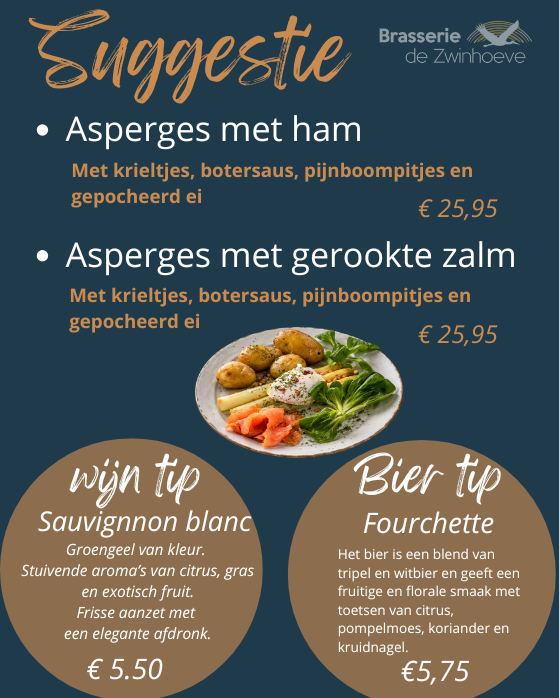 Suggestie

Brasserie
de Zwinhoeve

• Asperges met ham

Met krieltjes, botersaus, pijnboompitjes en gepocheerd ei

€ 25,95

• Asperges met gerookte zalm

Met krieltjes, botersaus, pijnboompitjes en gepocheerd ei

€ 25,95

wijn tip

Sauvignnon blanc

Groengeel van kleur.
Stuivende aroma's van citrus, gras en exotisch fruit.
Frisse aanzet met een elegante afdronk.

€ 5.50

Bier tip

Fourchette

Het bier is een blend van tripel en witbier en geeft een fruitige en florale smaak met toetsen van citrus, pompelmoes, koriander en kruidnagel.

€5,75